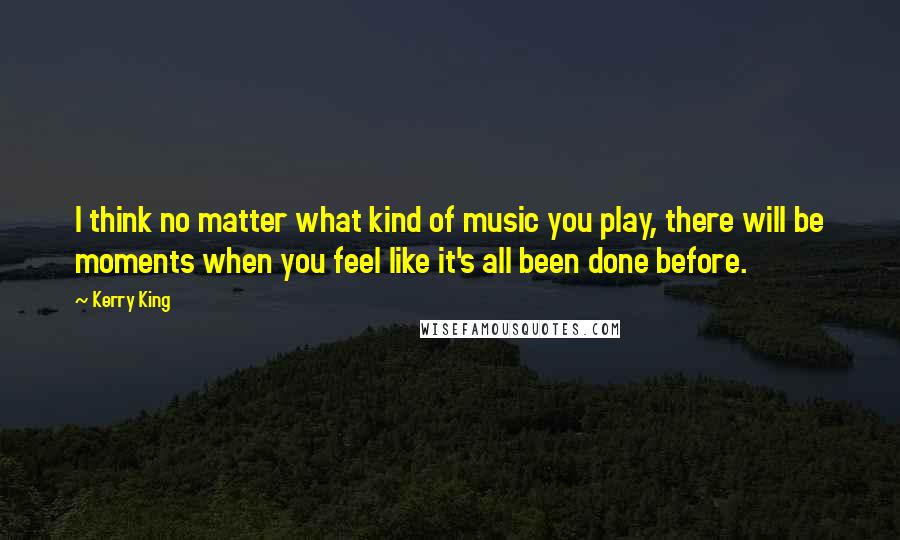 I think no matter what kind of music you play, there will be moments when you feel like it's all been done before.

~ Kerry King

WISEFAMOUSQUOTES.COM